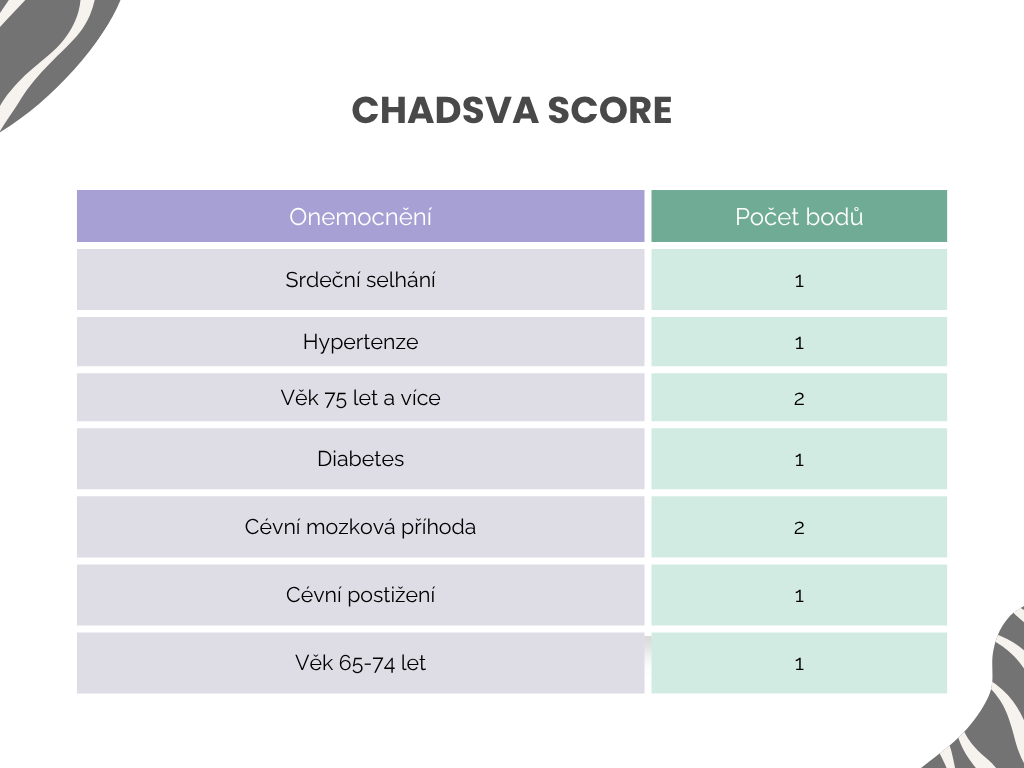 CHADSVA SCORE

| Onemocnění | Počet bodů |
|---|---|
| Srdeční selhání | 1 |
| Hypertenze | 1 |
| Věk 75 let a více | 2 |
| Diabetes | 1 |
| Cévní mozková příhoda | 2 |
| Cévní postižení | 1 |
| Věk 65-74 let | 1 |